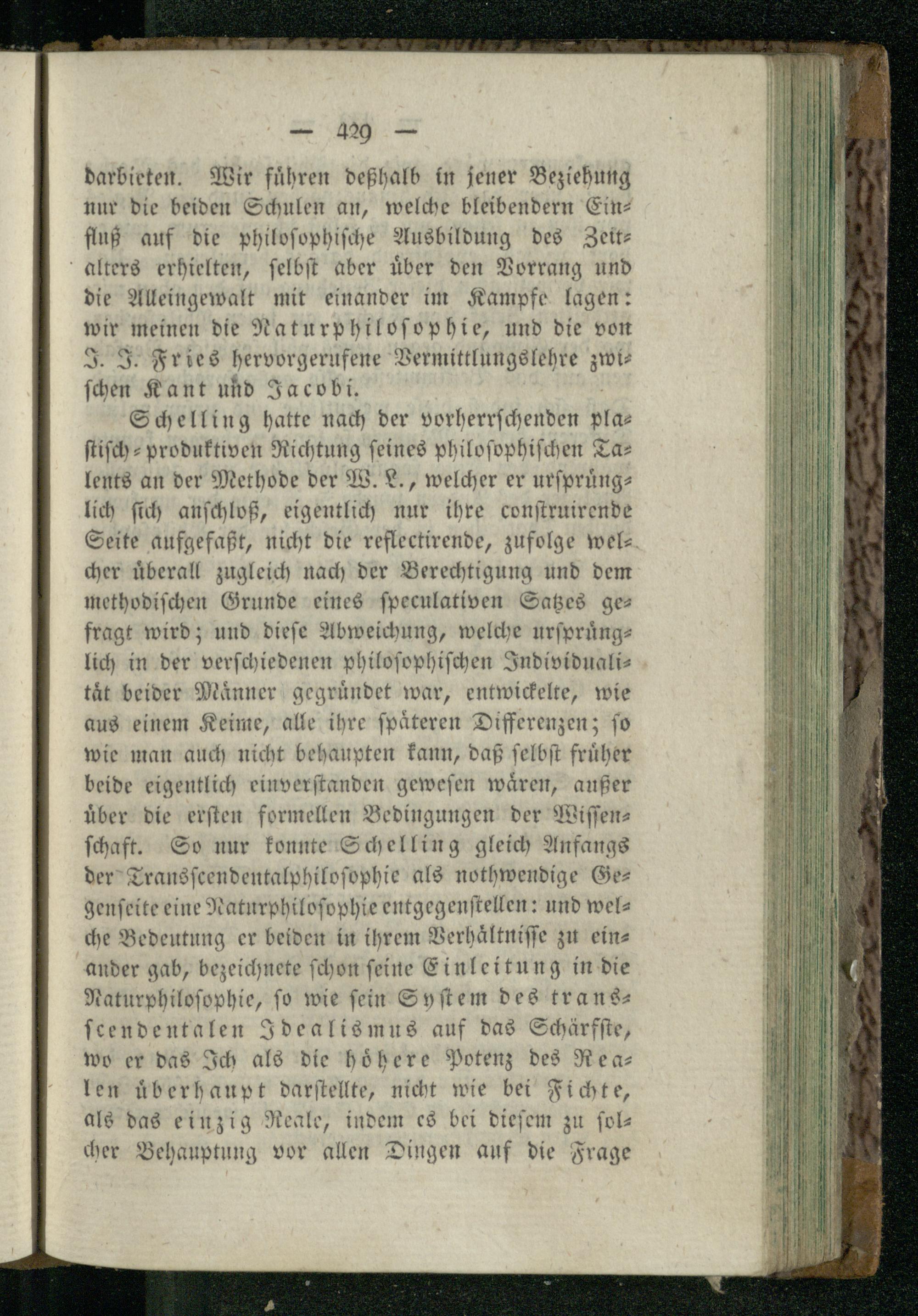 — 429 —

darbieten. Wir führen deßhalb in jener Beziehung nur die beiden Schulen an, welche bleibendern Einfluß auf die philosophische Ausbildung des Zeitalters erhielten, selbst aber über den Vorrang und die Alleingewalt mit einander im Kampfe lagen: wir meinen die Naturphilosophie, und die von J. J. Fries hervorgerufene Vermittlungslehre zwischen Kant und Jacobi.

Schelling hatte nach der vorherrschenden plastisch-produktiven Richtung seines philosophischen Talents an der Methode der W. L., welcher er ursprünglich sich anschloß, eigentlich nur ihre construirende Seite aufgefaßt, nicht die reflectirende, zufolge welcher überall zugleich nach der Berechtigung und dem methodischen Grunde eines speculativen Satzes gefragt wird; und diese Abweichung, welche ursprünglich in der verschiedenen philosophischen Individualität beider Männer gegründet war, entwickelte, wie aus einem Keime, alle ihre späteren Differenzen; so wie man auch nicht behaupten kann, daß selbst früher beide eigentlich einverstanden gewesen wären, außer über die ersten formellen Bedingungen der Wissenschaft. So nur konnte Schelling gleich Anfangs der Transscendentalphilosophie als nothwendige Gegenseite eine Naturphilosophie entgegenstellen: und welche Bedeutung er beiden in ihrem Verhältnisse zu einander gab, bezeichnete schon seine Einleitung in die Naturphilosophie, so wie sein System des transscendentalen Idealismus auf das Schärfste, wo er das Ich als die höhere Potenz des Realen überhaupt darstellte, nicht wie bei Fichte, als das einzig Reale, indem es bei diesem zu solcher Behauptung vor allen Dingen auf die Frage